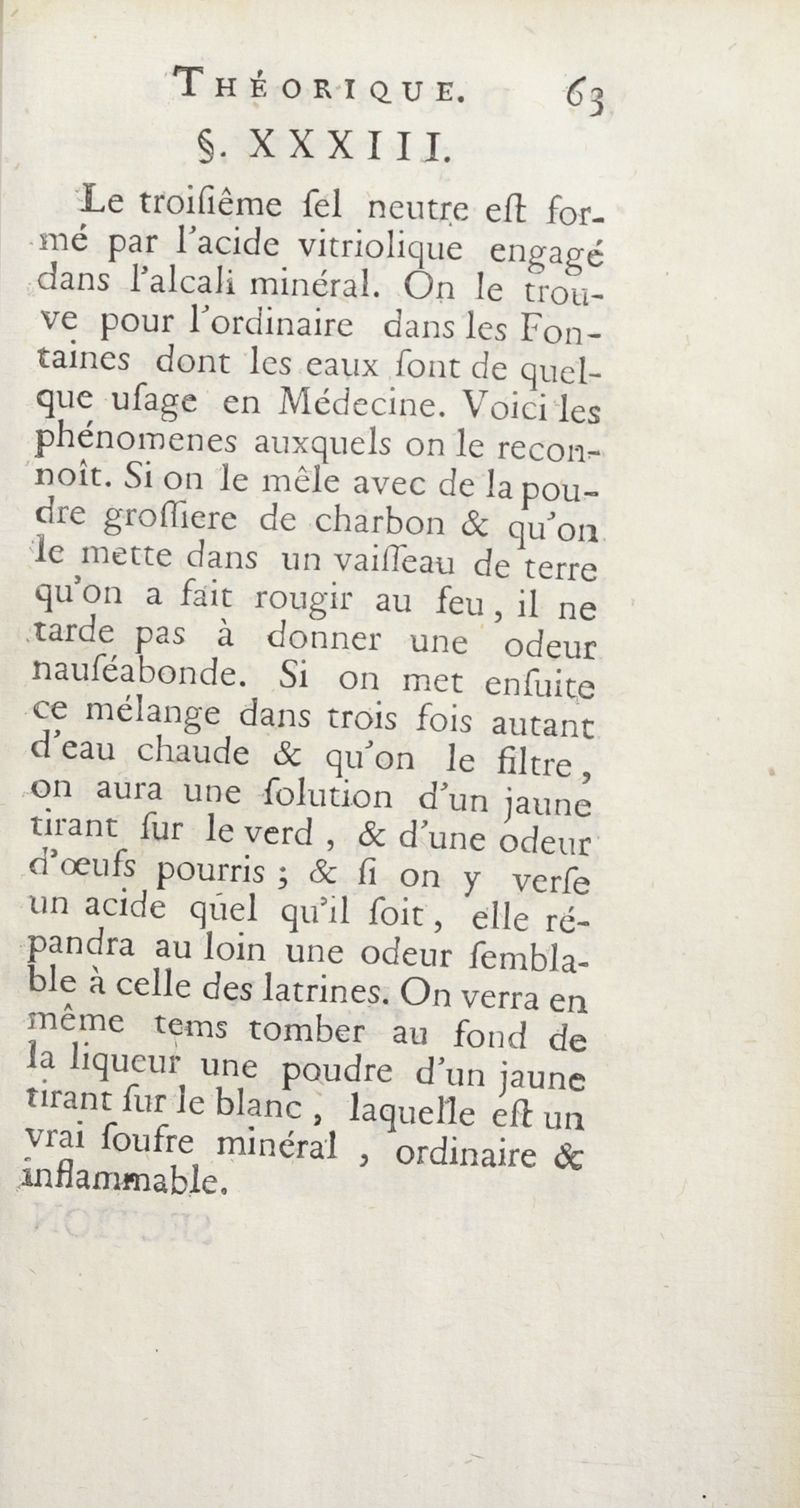 THÉORIQUE. 63

§. XXXIII.

Le troiſiême ſel neutre eſt formé par l'acide vitriolique engagé dans l'alcali minéral. On le trouve pour l'ordinaire dans les Fontaines dont les eaux ſont de quelque uſage en Médecine. Voici les phénomenes auxquels on le reconnoît. Si on le mêle avec de la poudre groſſiere de charbon & qu'on le mette dans un vaiſſeau de terre qu'on a fait rougir au feu, il ne tarde pas à donner une odeur nauſéabonde. Si on met enſuite ce mélange dans trois fois autant d'eau chaude & qu'on le filtre, on aura une ſolution d'un jaune tirant ſur le verd, & d'une odeur d'œufs pourris ; & ſi on y verſe un acide quel qu'il ſoit, elle répandra au loin une odeur ſemblable à celle des latrines. On verra en même tems tomber au fond de la liqueur une poudre d'un jaune tirant ſur le blanc, laquelle eſt un vrai ſoufre minéral, ordinaire & inflammable.